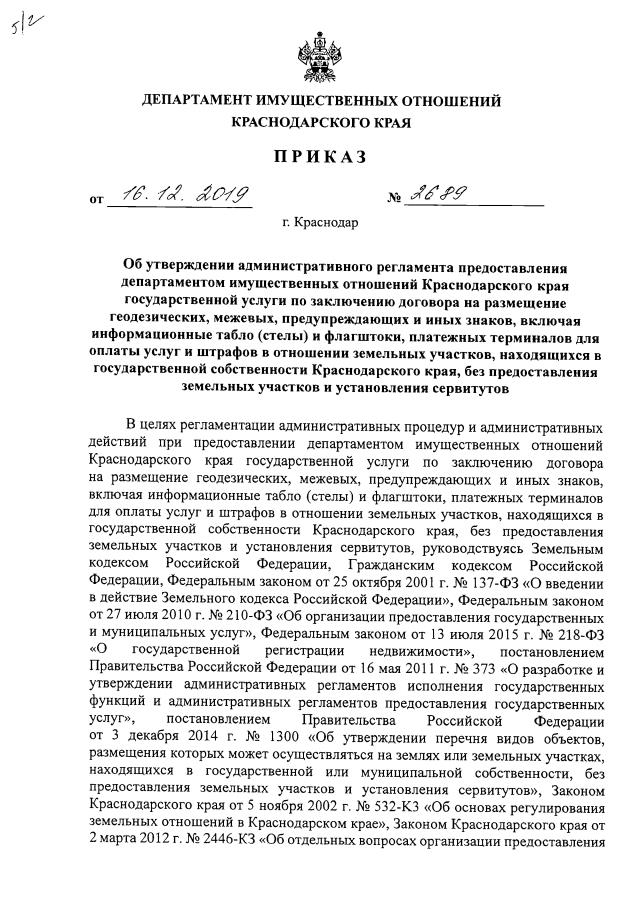 5/2

ДЕПАРТАМЕНТ ИМУЩЕСТВЕННЫХ ОТНОШЕНИЙ КРАСНОДАРСКОГО КРАЯ

ПРИКАЗ

от 16.12.2019 № 2689

г. Краснодар

Об утверждении административного регламента предоставления департаментом имущественных отношений Краснодарского края государственной услуги по заключению договора на размещение геодезических, межевых, предупреждающих и иных знаков, включая информационные табло (стелы) и флагштоки, платежных терминалов для оплаты услуг и штрафов в отношении земельных участков, находящихся в государственной собственности Краснодарского края, без предоставления земельных участков и установления сервитутов

В целях регламентации административных процедур и административных действий при предоставлении департаментом имущественных отношений Краснодарского края государственной услуги по заключению договора на размещение геодезических, межевых, предупреждающих и иных знаков, включая информационные табло (стелы) и флагштоки, платежных терминалов для оплаты услуг и штрафов в отношении земельных участков, находящихся в государственной собственности Краснодарского края, без предоставления земельных участков и установления сервитутов, руководствуясь Земельным кодексом Российской Федерации, Гражданским кодексом Российской Федерации, Федеральным законом от 25 октября 2001 г. № 137-ФЗ «О введении в действие Земельного кодекса Российской Федерации», Федеральным законом от 27 июля 2010 г. № 210-ФЗ «Об организации предоставления государственных и муниципальных услуг», Федеральным законом от 13 июля 2015 г. № 218-ФЗ «О государственной регистрации недвижимости», постановлением Правительства Российской Федерации от 16 мая 2011 г. № 373 «О разработке и утверждении административных регламентов исполнения государственных функций и административных регламентов предоставления государственных услуг», постановлением Правительства Российской Федерации от 3 декабря 2014 г. № 1300 «Об утверждении перечня видов объектов, размещения которых может осуществляться на землях или земельных участках, находящихся в государственной или муниципальной собственности, без предоставления земельных участков и установления сервитутов», Законом Краснодарского края от 5 ноября 2002 г. № 532-КЗ «Об основах регулирования земельных отношений в Краснодарском крае», Законом Краснодарского края от 2 марта 2012 г. № 2446-КЗ «Об отдельных вопросах организации предоставления